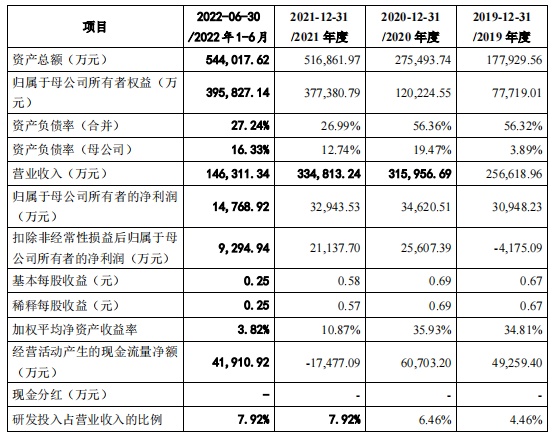 | 项目 | 2022-06-30 /2022 年 1-6 月 | 2021-12-31 /2021 年度 | 2020-12-31 /2020 年度 | 2019-12-31 /2019 年度 |
|---|---|---|---|---|
| 资产总额（万元） | 544,017.62 | 516,861.97 | 275,493.74 | 177,929.56 |
| 归属于母公司所有者权益（万元） | 395,827.14 | 377,380.79 | 120,224.55 | 77,719.01 |
| 资产负债率（合并） | 27.24% | 26.99% | 56.36% | 56.32% |
| 资产负债率（母公司） | 16.33% | 12.74% | 19.47% | 3.89% |
| 营业收入（万元） | 146,311.34 | 334,813.24 | 315,956.69 | 256,618.96 |
| 归属于母公司所有者的净利润（万元） | 14,768.92 | 32,943.53 | 34,620.51 | 30,948.23 |
| 扣除非经常性损益后归属于母公司所有者的净利润（万元） | 9,294.94 | 21,137.70 | 25,607.39 | -4,175.09 |
| 基本每股收益（元） | 0.25 | 0.58 | 0.69 | 0.67 |
| 稀释每股收益（元） | 0.25 | 0.57 | 0.69 | 0.67 |
| 加权平均净资产收益率 | 3.82% | 10.87% | 35.93% | 34.81% |
| 经营活动产生的现金流量净额（万元） | 41,910.92 | -17,477.09 | 60,703.20 | 49,259.40 |
| 现金分红（万元） | - | - | - | - |
| 研发投入占营业收入的比例 | 7.92% | 7.92% | 6.46% | 4.46% |